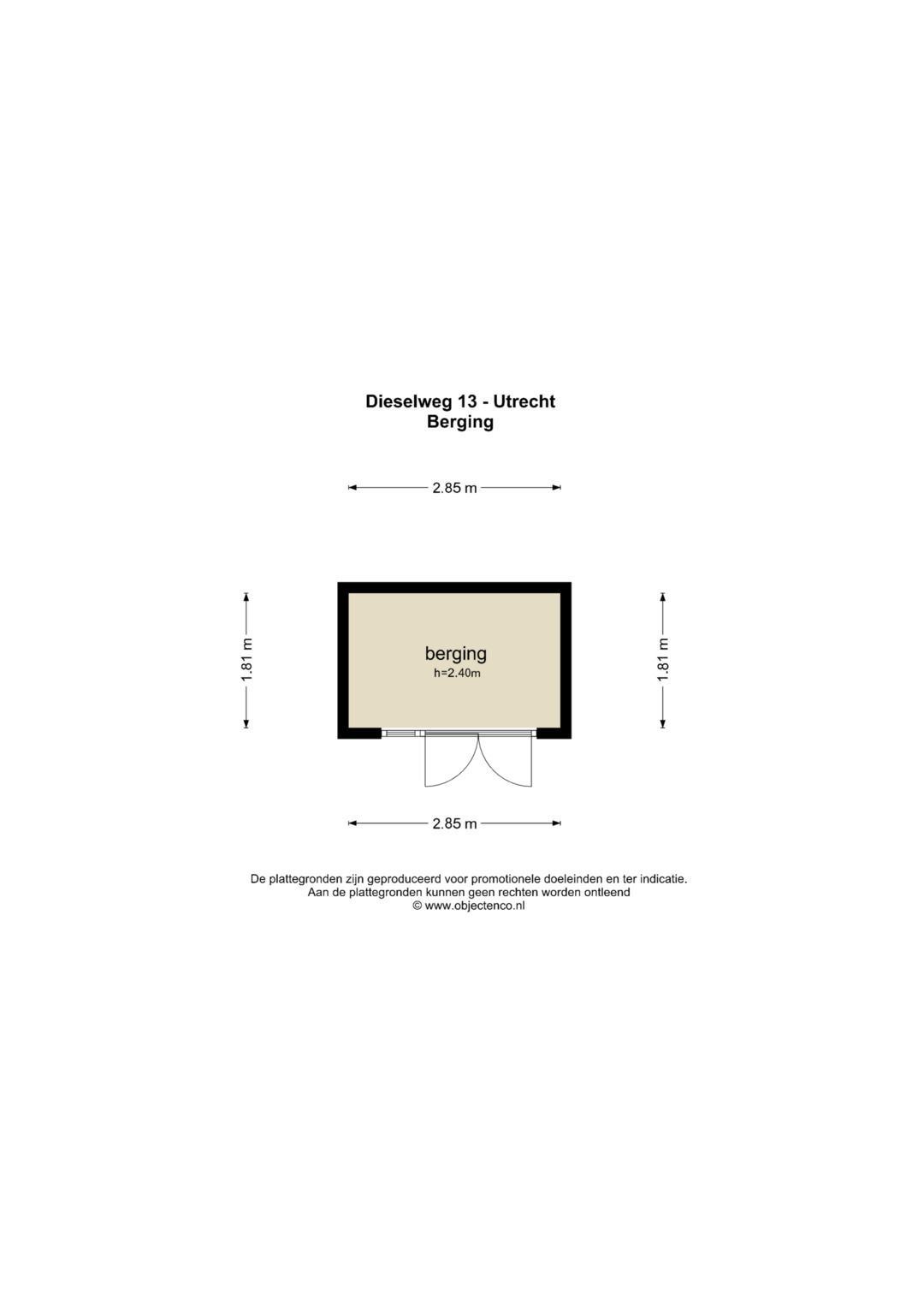 Dieselweg 13 - Utrecht
Berging

2.85 m

1.81 m

berging
h=2.40m

1.81 m

2.85 m

De plattegronden zijn geproduceerd voor promotionele doeleinden en ter indicatie.
Aan de plattegronden kunnen geen rechten worden ontleend
© www.objectenco.nl